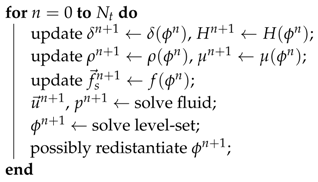 **for** $n = 0$ **to** $N_t$ **do**

update $\delta^{n+1} \leftarrow \delta(\phi^n)$, $H^{n+1} \leftarrow H(\phi^n)$;

update $\rho^{n+1} \leftarrow \rho(\phi^n)$, $\mu^{n+1} \leftarrow \mu(\phi^n)$;

update $\vec{f}_s^{n+1} \leftarrow f(\phi^n)$;

$\vec{u}^{n+1}$, $p^{n+1} \leftarrow$ solve fluid;

$\phi^{n+1} \leftarrow$ solve level-set;

possibly redistantiate $\phi^{n+1}$;

**end**